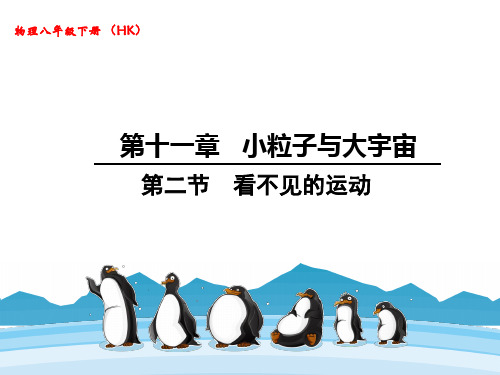 物理八年级下册（HK）

第十一章　小粒子与大宇宙

第二节　看不见的运动